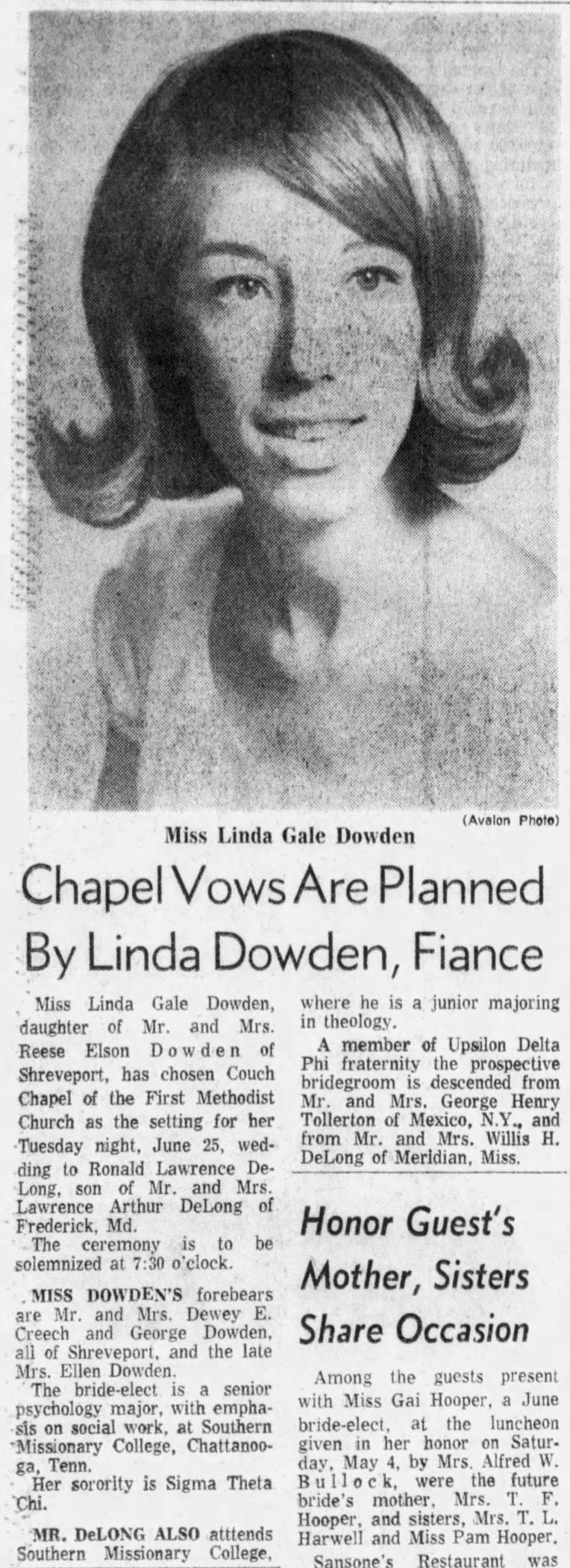 (Avalon Photo)

Miss Linda Gale Dowden

Chapel Vows Are Planned By Linda Dowden, Fiance

Miss Linda Gale Dowden, daughter of Mr. and Mrs. Reese Elson Dowden of Shreveport, has chosen Couch Chapel of the First Methodist Church as the setting for her Tuesday night, June 25, wedding to Ronald Lawrence DeLong, son of Mr. and Mrs. Lawrence Arthur DeLong of Frederick, Md.

The ceremony is to be solemnized at 7:30 o'clock.

MISS DOWDEN'S forebears are Mr. and Mrs. Dewey E. Creech and George Dowden, all of Shreveport, and the late Mrs. Ellen Dowden.

The bride-elect is a senior psychology major, with emphasis on social work, at Southern Missionary College, Chattanooga, Tenn.

Her sorority is Sigma Theta Chi.

MR. DeLONG ALSO atttends Southern Missionary College, where he is a junior majoring in theology.

A member of Upsilon Delta Phi fraternity the prospective bridegroom is descended from Mr. and Mrs. George Henry Tollerton of Mexico, N.Y., and from Mr. and Mrs. Willis H. DeLong of Meridian, Miss.

Honor Guest's Mother, Sisters Share Occasion

Among the guests present with Miss Gai Hooper, a June bride-elect, at the luncheon given in her honor on Saturday, May 4, by Mrs. Alfred W. Bullock, were the future bride's mother, Mrs. T. F. Hooper, and sisters, Mrs. T. L. Harwell and Miss Pam Hooper.

Sansone's Restaurant was